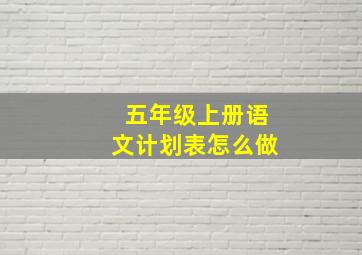 五年级上册语文计划表怎么做